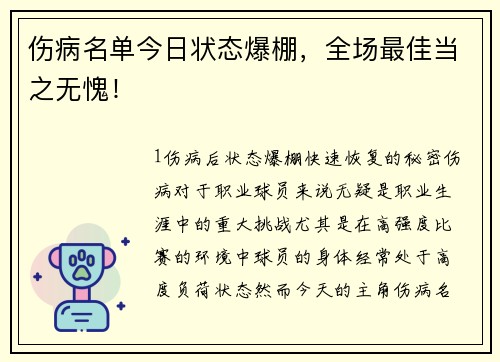 伤病名单今日状态爆棚，全场最佳当之无愧！

1伤病后状态爆棚快速恢复的秘密伤病对于职业球员来说无疑是职业生涯中的重大挑战尤其是在高强度比赛的环境中球员的身体经常处于高度负荷状态然而今天的主角伤病名